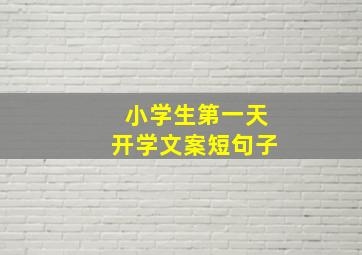 小学生第一天
开学文案短句子